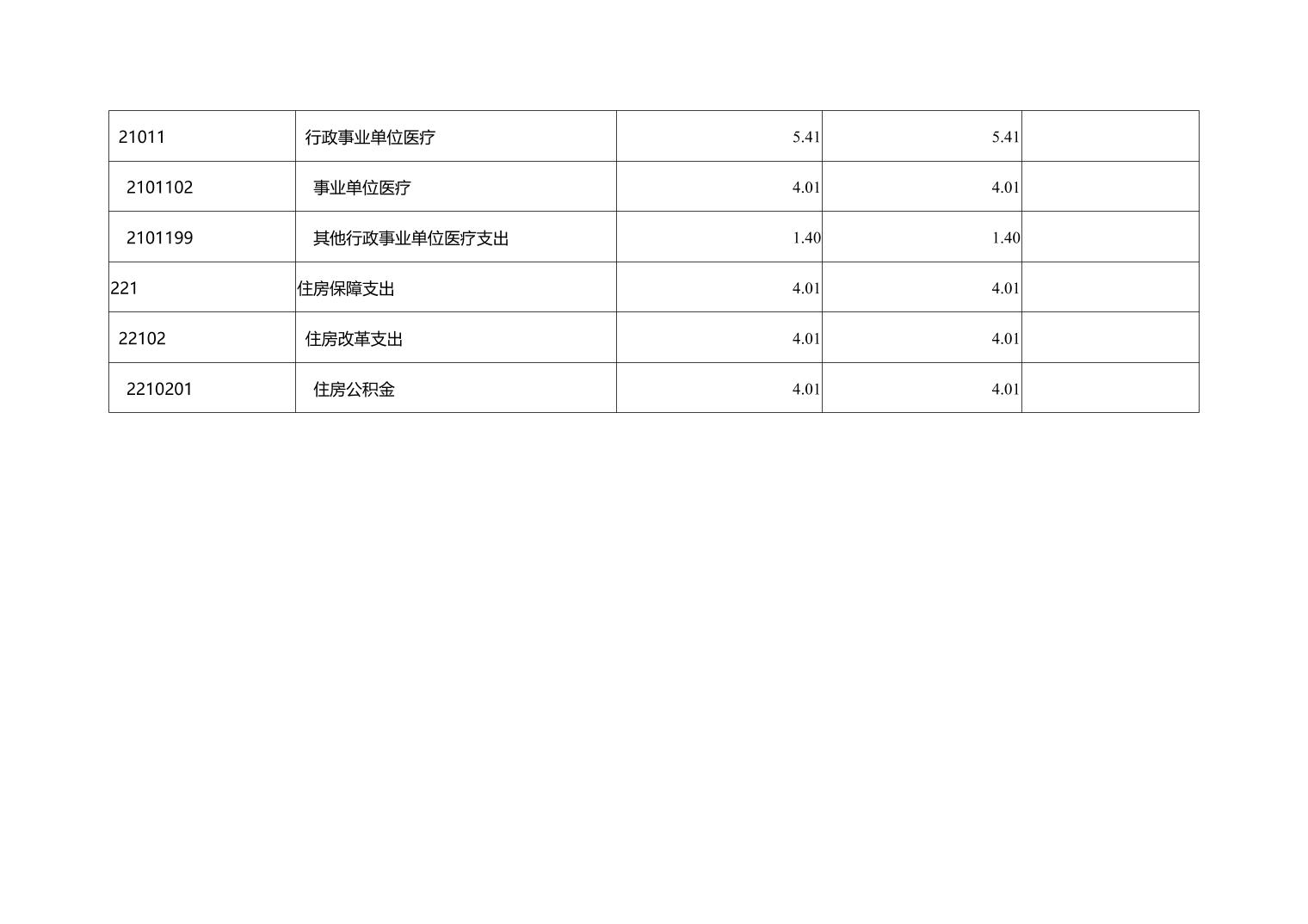 | 21011 | 行政事业单位医疗 | 5.41 | 5.41 |  |
|---|---|---|---|---|
| 2101102 | 事业单位医疗 | 4.01 | 4.01 |  |
| 2101199 | 其他行政事业单位医疗支出 | 1.40 | 1.40 |  |
| 221 | 住房保障支出 | 4.01 | 4.01 |  |
| 22102 | 住房改革支出 | 4.01 | 4.01 |  |
| 2210201 | 住房公积金 | 4.01 | 4.01 |  |